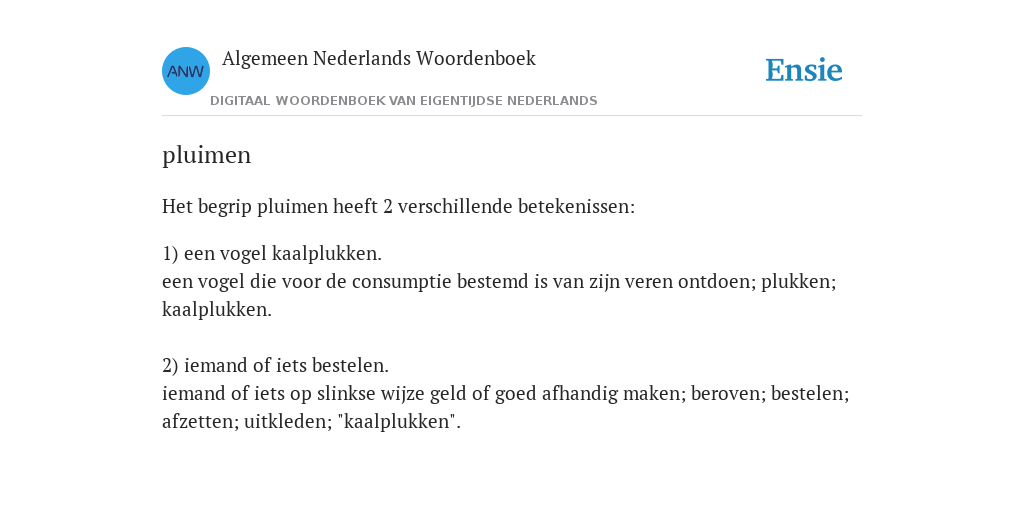 ANW

Algemeen Nederlands Woordenboek

DIGITAAL WOORDENBOEK VAN EIGENTIJDSE NEDERLANDS

Ensie

pluimen

Het begrip pluimen heeft 2 verschillende betekenissen:

1) een vogel kaalplukken.
een vogel die voor de consumptie bestemd is van zijn veren ontdoen; plukken; kaalplukken.

2) iemand of iets bestelen.
iemand of iets op slinkse wijze geld of goed afhandig maken; beroven; bestelen; afzetten; uitkleden; "kaalplukken".